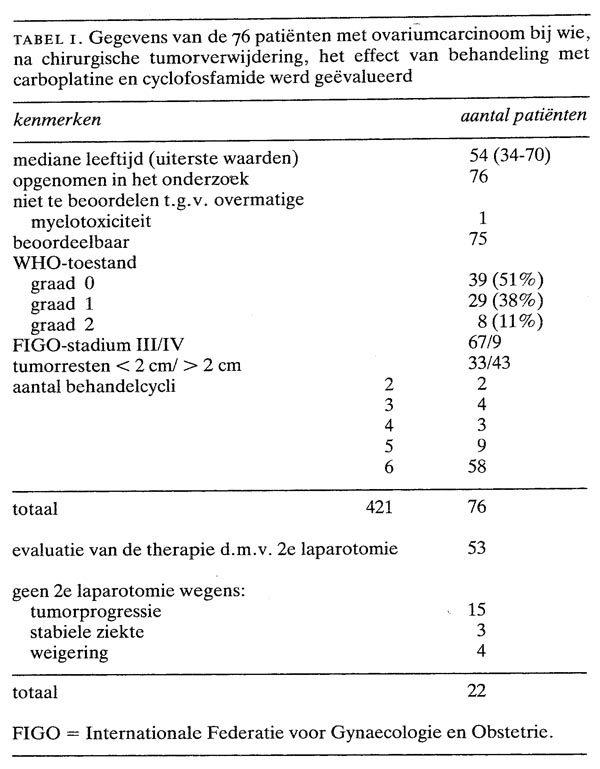 TABEL I. Gegevens van de 76 patiënten met ovariumcarcinoom bij wie, na chirurgische tumorverwijdering, het effect van behandeling met carboplatine en cyclofosfamide werd geëvalueerd

| kenmerken | | aantal patiënten |
|---|---|---|
| mediane leeftijd (uiterste waarden) | | 54 (34-70) |
| opgenomen in het onderzoek | | 76 |
| niet te beoordelen t.g.v. overmatige myelotoxiciteit | | 1 |
| beoordeelbaar | | 75 |
| WHO-toestand | | |
| graad 0 | | 39 (51%) |
| graad 1 | | 29 (38%) |
| graad 2 | | 8 (11%) |
| FIGO-stadium III/IV | | 67/9 |
| tumorresten < 2 cm/ > 2 cm | | 33/43 |
| aantal behandelcycli | 2 | 2 |
| | 3 | 4 |
| | 4 | 3 |
| | 5 | 9 |
| | 6 | 58 |
| totaal | 421 | 76 |
| evaluatie van de therapie d.m.v. 2e laparotomie | | 53 |
| geen 2e laparotomie wegens: | | |
| tumorprogressie | | 15 |
| stabiele ziekte | | 3 |
| weigering | | 4 |
| totaal | | 22 |

FIGO = Internationale Federatie voor Gynaecologie en Obstetrie.